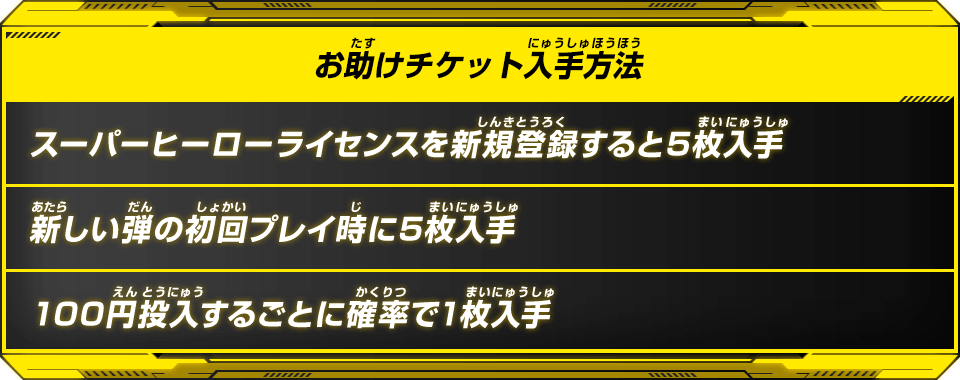 お助けチケット入手方法

スーパーヒーローライセンスを新規登録すると5枚入手

新しい弾の初回プレイ時に5枚入手

100円投入するごとに確率で1枚入手